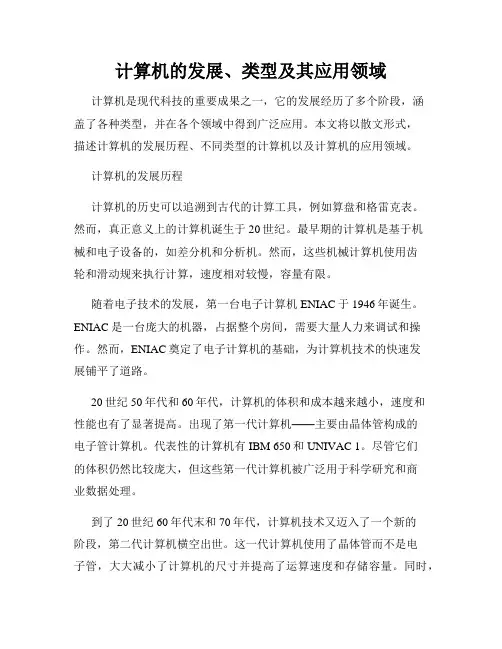 计算机的发展、类型及其应用领域

计算机是现代科技的重要成果之一，它的发展经历了多个阶段，涵盖了各种类型，并在各个领域中得到广泛应用。本文将以散文形式，描述计算机的发展历程、不同类型的计算机以及计算机的应用领域。

计算机的发展历程

计算机的历史可以追溯到古代的计算工具，例如算盘和格雷克表。然而，真正意义上的计算机诞生于20世纪。最早期的计算机是基于机械和电子设备的，如差分机和分析机。然而，这些机械计算机使用齿轮和滑动规来执行计算，速度相对较慢，容量有限。

随着电子技术的发展，第一台电子计算机ENIAC于1946年诞生。ENIAC是一台庞大的机器，占据整个房间，需要大量人力来调试和操作。然而，ENIAC奠定了电子计算机的基础，为计算机技术的快速发展铺平了道路。

20世纪50年代和60年代，计算机的体积和成本越来越小，速度和性能也有了显著提高。出现了第一代计算机——主要由晶体管构成的电子管计算机。代表性的计算机有IBM 650和UNIVAC 1。尽管它们的体积仍然比较庞大，但这些第一代计算机被广泛用于科学研究和商业数据处理。

到了20世纪60年代末和70年代，计算机技术又迈入了一个新的阶段，第二代计算机横空出世。这一代计算机使用了晶体管而不是电子管，大大减小了计算机的尺寸并提高了运算速度和存储容量。同时，